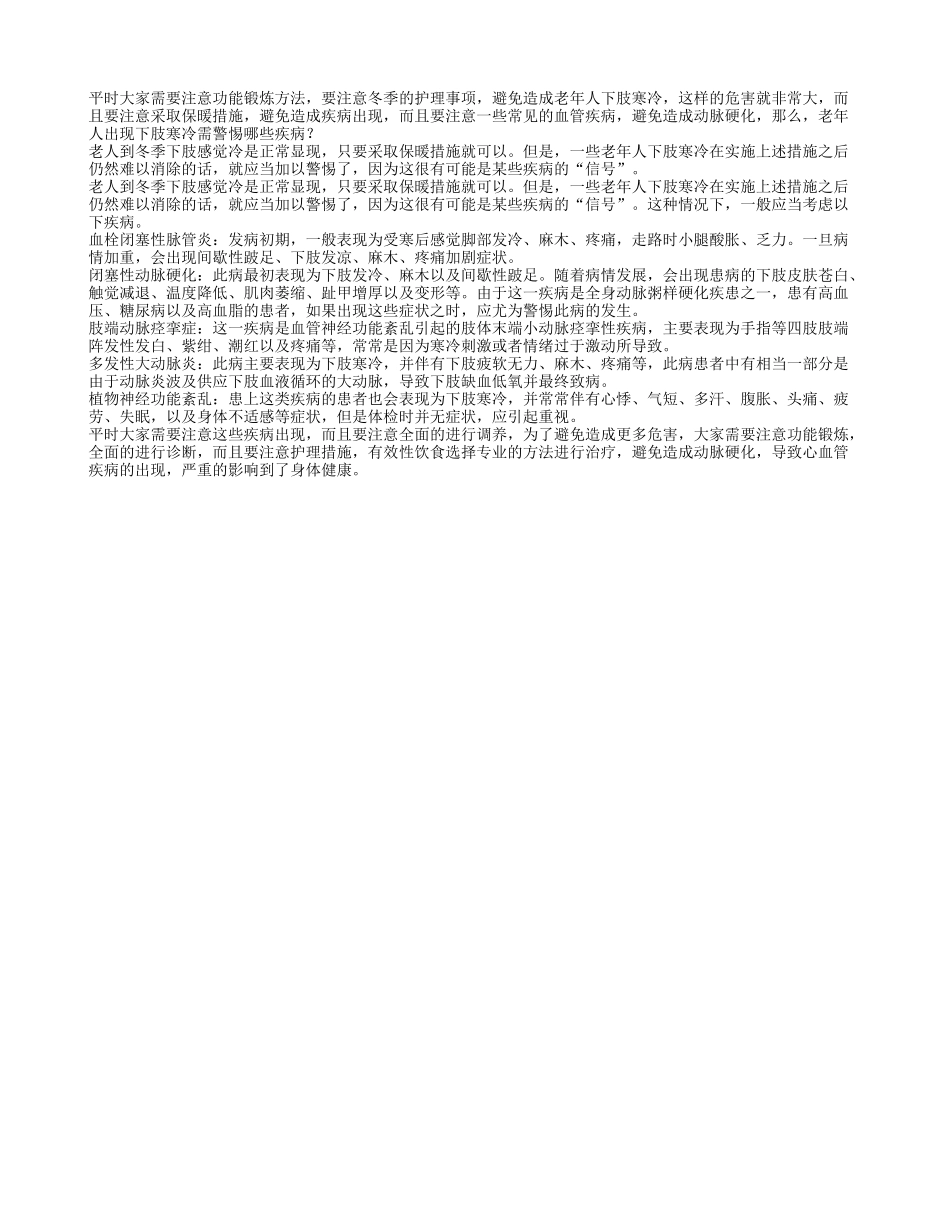 平时大家需要注意功能锻炼方法，要注意冬季的护理事项，避免造成老年人下肢寒冷，这样的危害就非常大，而且要注意采取保暖措施，避免造成疾病出现，而且要注意一些常见的血管疾病，避免造成动脉硬化，那么，老年人出现下肢寒冷需警惕哪些疾病？

老人到冬季下肢感觉冷是正常显现，只要采取保暖措施就可以。但是，一些老年人下肢寒冷在实施上述措施之后仍然难以消除的话，就应当加以警惕了，因为这很有可能是某些疾病的“信号”。

老人到冬季下肢感觉冷是正常显现，只要采取保暖措施就可以。但是，一些老年人下肢寒冷在实施上述措施之后仍然难以消除的话，就应当加以警惕了，因为这很有可能是某些疾病的“信号”。这种情况下，一般应当考虑以下疾病。

血栓闭塞性脉管炎：发病初期，一般表现为受寒后感觉脚部发冷、麻木、疼痛，走路时小腿酸胀、乏力。一旦病情加重，会出现间歇性跛足、下肢发凉、麻木、疼痛加剧症状。

闭塞性动脉硬化：此病最初表现为下肢发冷、麻木以及间歇性跛足。随着病情发展，会出现患病的下肢皮肤苍白、触觉减退、温度降低、肌肉萎缩、趾甲增厚以及变形等。由于这一疾病是全身动脉粥样硬化疾患之一，患有高血压、糖尿病以及高血脂的患者，如果出现这些症状之时，应尤为警惕此病的发生。

肢端动脉痉挛症：这一疾病是血管神经功能紊乱引起的肢体末端小动脉痉挛性疾病，主要表现为手指等四肢肢端阵发性发白、紫绀、潮红以及疼痛等，常常是因为寒冷刺激或者情绪过于激动所导致。

多发性大动脉炎：此病主要表现为下肢寒冷，并伴有下肢疲软无力、麻木、疼痛等，此病患者中有相当一部分是由于动脉炎波及供应下肢血液循环的大动脉，导致下肢缺血低氧并最终致病。

植物神经功能紊乱：患上这类疾病的患者也会表现为下肢寒冷，并常常伴有心悸、气短、多汗、腹胀、头痛、疲劳、失眠，以及身体不适感等症状，但是体检时并无症状，应引起重视。

平时大家需要注意这些疾病出现，而且要注意全面的进行调养，为了避免造成更多危害，大家需要注意功能锻炼，全面的进行诊断，而且要注意护理措施，有效性饮食选择专业的方法进行治疗，避免造成动脉硬化，导致心血管疾病的出现，严重的影响到了身体健康。